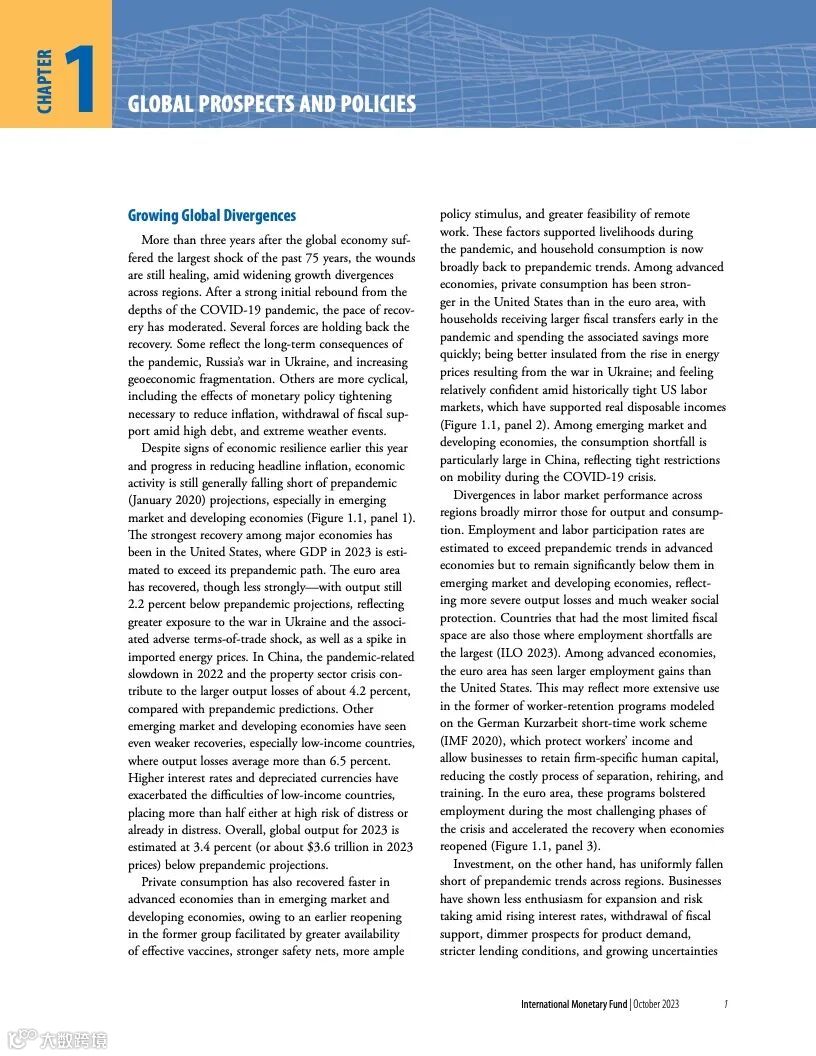 CHAPTER 1

GLOBAL PROSPECTS AND POLICIES

Growing Global Divergences

More than three years after the global economy suffered the largest shock of the past 75 years, the wounds are still healing, amid widening growth divergences across regions. After a strong initial rebound from the depths of the COVID-19 pandemic, the pace of recovery has moderated. Several forces are holding back the recovery. Some reflect the long-term consequences of the pandemic, Russia's war in Ukraine, and increasing geoeconomic fragmentation. Others are more cyclical, including the effects of monetary policy tightening necessary to reduce inflation, withdrawal of fiscal support amid high debt, and extreme weather events.

Despite signs of economic resilience earlier this year and progress in reducing headline inflation, economic activity is still generally falling short of prepandemic (January 2020) projections, especially in emerging market and developing economies (Figure 1.1, panel 1). The strongest recovery among major economies has been in the United States, where GDP in 2023 is estimated to exceed its prepandemic path. The euro area has recovered, though less strongly—with output still 2.2 percent below prepandemic projections, reflecting greater exposure to the war in Ukraine and the associated adverse terms-of-trade shock, as well as a spike in imported energy prices. In China, the pandemic-related slowdown in 2022 and the property sector crisis contribute to the larger output losses of about 4.2 percent, compared with prepandemic predictions. Other emerging market and developing economies have seen even weaker recoveries, especially low-income countries, where output losses average more than 6.5 percent. Higher interest rates and depreciated currencies have exacerbated the difficulties of low-income countries, placing more than half either at high risk of distress or already in distress. Overall, global output for 2023 is estimated at 3.4 percent (or about $3.6 trillion in 2023 prices) below prepandemic projections.

Private consumption has also recovered faster in advanced economies than in emerging market and developing economies, owing to an earlier reopening in the former group facilitated by greater availability of effective vaccines, stronger safety nets, more ample policy stimulus, and greater feasibility of remote work. These factors supported livelihoods during the pandemic, and household consumption is now broadly back to prepandemic trends. Among advanced economies, private consumption has been stronger in the United States than in the euro area, with households receiving larger fiscal transfers early in the pandemic and spending the associated savings more quickly; being better insulated from the rise in energy prices resulting from the war in Ukraine; and feeling relatively confident amid historically tight US labor markets, which have supported real disposable incomes (Figure 1.1, panel 2). Among emerging market and developing economies, the consumption shortfall is particularly large in China, reflecting tight restrictions on mobility during the COVID-19 crisis.

Divergences in labor market performance across regions broadly mirror those for output and consumption. Employment and labor participation rates are estimated to exceed prepandemic trends in advanced economies but to remain significantly below them in emerging market and developing economies, reflecting more severe output losses and much weaker social protection. Countries that had the most limited fiscal space are also those where employment shortfalls are the largest (ILO 2023). Among advanced economies, the euro area has seen larger employment gains than the United States. This may reflect more extensive use in the former of worker-retention programs modeled on the German Kurzarbeit short-time work scheme (IMF 2020), which protect workers' income and allow businesses to retain firm-specific human capital, reducing the costly process of separation, rehiring, and training. In the euro area, these programs bolstered employment during the most challenging phases of the crisis and accelerated the recovery when economies reopened (Figure 1.1, panel 3).

Investment, on the other hand, has uniformly fallen short of prepandemic trends across regions. Businesses have shown less enthusiasm for expansion and risk taking amid rising interest rates, withdrawal of fiscal support, dimmer prospects for product demand, stricter lending conditions, and growing uncertainties

International Monetary Fund | October 2023 1

大数跨境